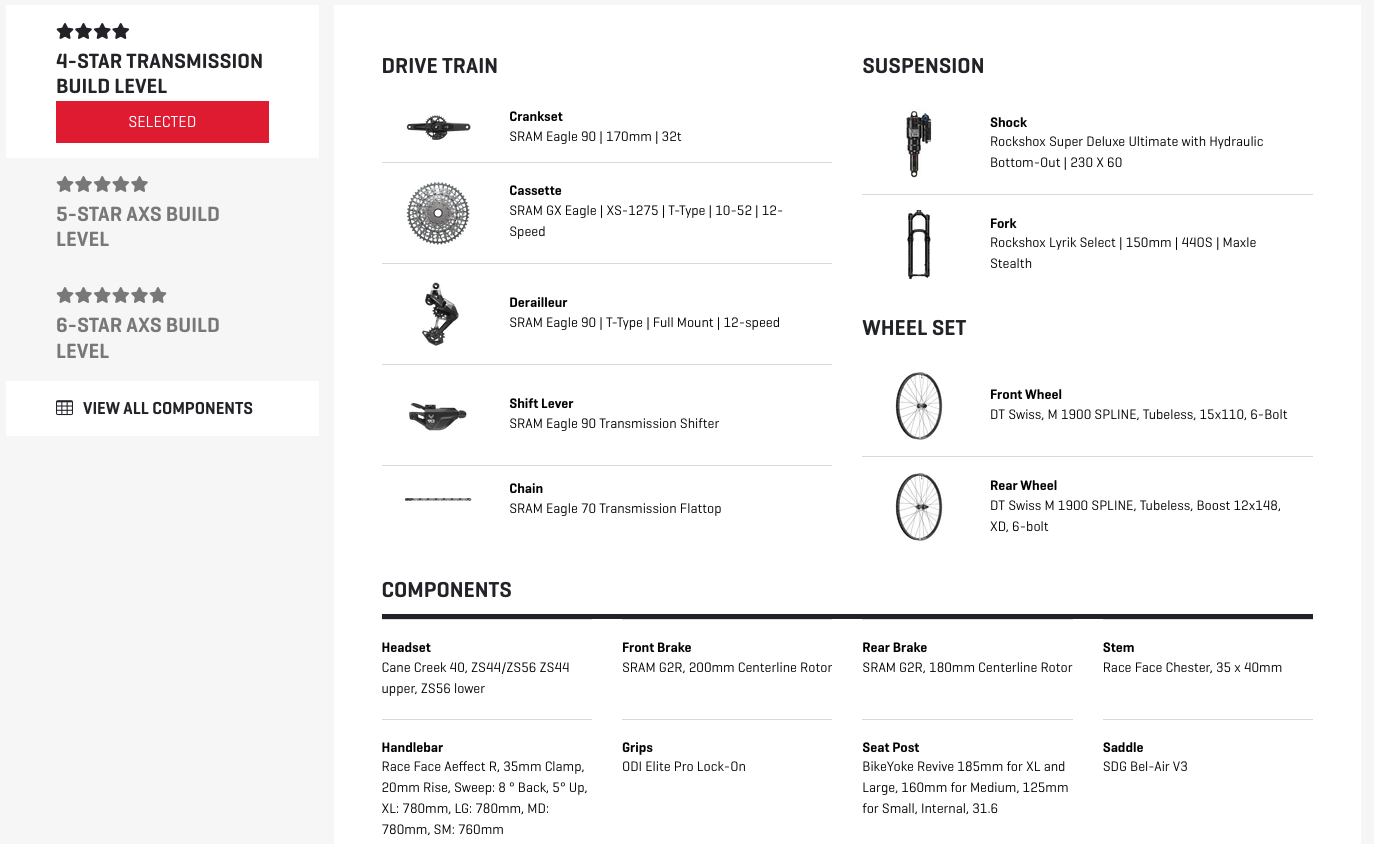 4-STAR TRANSMISSION BUILD LEVEL

SELECTED

5-STAR AXS BUILD LEVEL

6-STAR AXS BUILD LEVEL

VIEW ALL COMPONENTS

DRIVE TRAIN

Crankset
SRAM Eagle 90 | 170mm | 32t

Cassette
SRAM GX Eagle | XS-1275 | T-Type | 10-52 | 12-Speed

Derailleur
SRAM Eagle 90 | T-Type | Full Mount | 12-speed

Shift Lever
SRAM Eagle 90 Transmission Shifter

Chain
SRAM Eagle 70 Transmission Flattop

SUSPENSION

Shock
Rockshox Super Deluxe Ultimate with Hydraulic Bottom-Out | 230 X 60

Fork
Rockshox Lyrik Select | 150mm | 440S | Maxle Stealth

WHEEL SET

Front Wheel
DT Swiss, M 1900 SPLINE, Tubeless, 15x110, 6-Bolt

Rear Wheel
DT Swiss M 1900 SPLINE, Tubeless, Boost 12x148, XD, 6-bolt

COMPONENTS

Headset
Cane Creek 40, ZS44/ZS56 ZS44 upper, ZS56 lower

Front Brake
SRAM G2R, 200mm Centerline Rotor

Rear Brake
SRAM G2R, 180mm Centerline Rotor

Stem
Race Face Chester, 35 x 40mm

Handlebar
Race Face Aeffect R, 35mm Clamp, 20mm Rise, Sweep: 8 ° Back, 5° Up, XL: 780mm, LG: 780mm, MD: 780mm, SM: 760mm

Grips
ODI Elite Pro Lock-On

Seat Post
BikeYoke Revive 185mm for XL and Large, 160mm for Medium, 125mm for Small, Internal, 31.6

Saddle
SDG Bel-Air V3